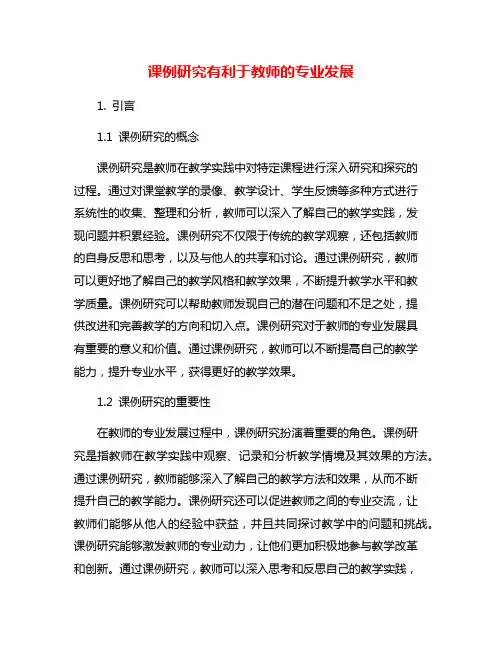 课例研究有利于教师的专业发展

1. 引言

1.1 课例研究的概念

课例研究是教师在教学实践中对特定课程进行深入研究和探究的过程。通过对课堂教学的录像、教学设计、学生反馈等多种方式进行系统性的收集、整理和分析，教师可以深入了解自己的教学实践，发现问题并积累经验。课例研究不仅限于传统的教学观察，还包括教师的自身反思和思考，以及与他人的共享和讨论。通过课例研究，教师可以更好地了解自己的教学风格和教学效果，不断提升教学水平和教学质量。课例研究可以帮助教师发现自己的潜在问题和不足之处，提供改进和完善教学的方向和切入点。课例研究对于教师的专业发展具有重要的意义和价值。通过课例研究，教师可以不断提高自己的教学能力，提升专业水平，获得更好的教学效果。

1.2 课例研究的重要性

在教师的专业发展过程中，课例研究扮演着重要的角色。课例研究是指教师在教学实践中观察、记录和分析教学情境及其效果的方法。通过课例研究，教师能够深入了解自己的教学方法和效果，从而不断提升自己的教学能力。课例研究还可以促进教师之间的专业交流，让教师们能够从他人的经验中获益，并且共同探讨教学中的问题和挑战。课例研究能够激发教师的专业动力，让他们更加积极地参与教学改革和创新。通过课例研究，教师可以深入思考和反思自己的教学实践，